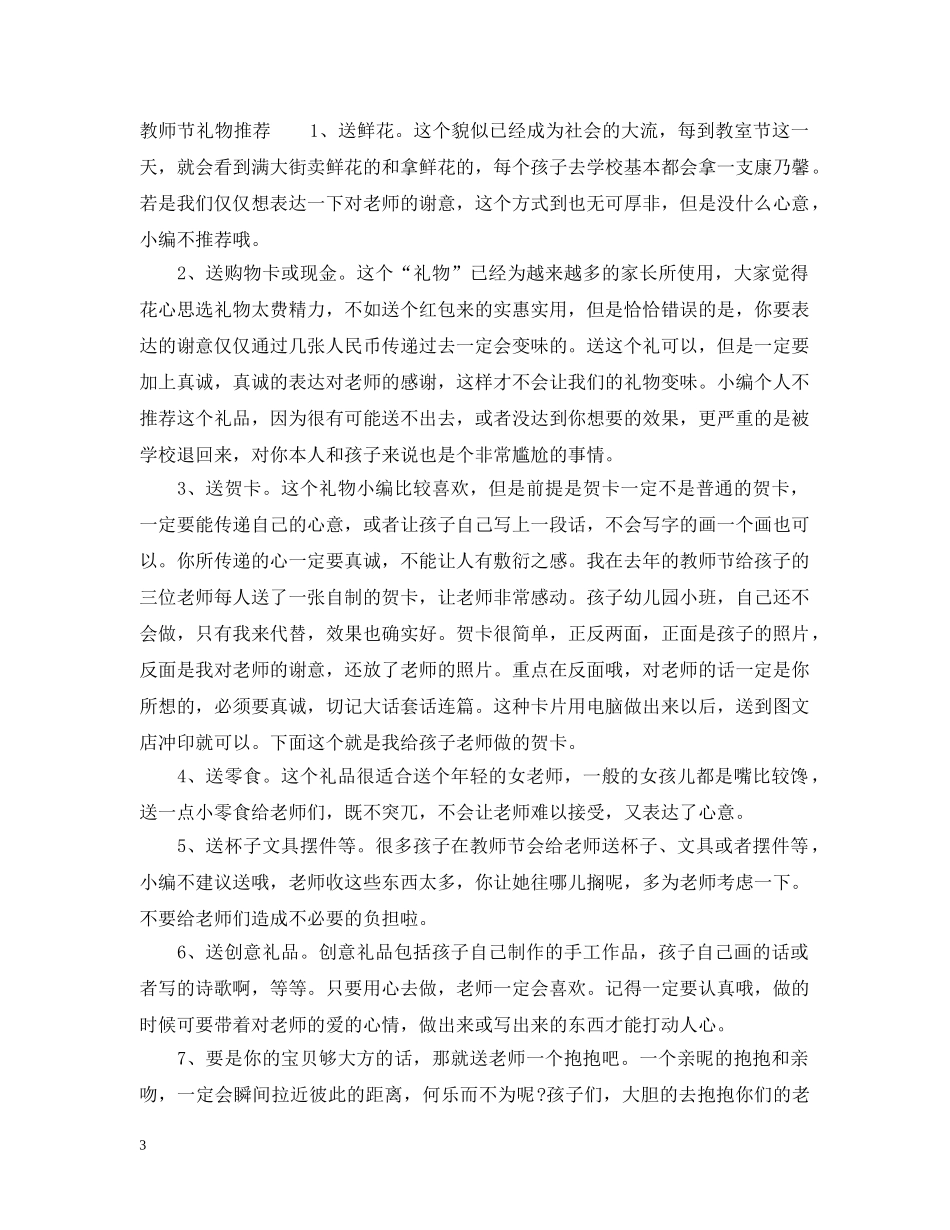 教师节礼物推荐　　1、送鲜花。这个貌似已经成为社会的大流，每到教室节这一天，就会看到满大街卖鲜花的和拿鲜花的，每个孩子去学校基本都会拿一支康乃馨。若是我们仅仅想表达一下对老师的谢意，这个方式到也无可厚非，但是没什么心意，小编不推荐哦。

2、送购物卡或现金。这个“礼物”已经为越来越多的家长所使用，大家觉得花心思选礼物太费精力，不如送个红包来的实惠实用，但是恰恰错误的是，你要表达的谢意仅仅通过几张人民币传递过去一定会变味的。送这个礼可以，但是一定要加上真诚，真诚的表达对老师的感谢，这样才不会让我们的礼物变味。小编个人不推荐这个礼品，因为很有可能送不出去，或者没达到你想要的效果，更严重的是被学校退回来，对你本人和孩子来说也是个非常尴尬的事情。

3、送贺卡。这个礼物小编比较喜欢，但是前提是贺卡一定不是普通的贺卡，一定要能传递自己的心意，或者让孩子自己写上一段话，不会写字的画一个画也可以。你所传递的心一定要真诚，不能让人有敷衍之感。我在去年的教师节给孩子的三位老师每人送了一张自制的贺卡，让老师非常感动。孩子幼儿园小班，自己还不会做，只有我来代替，效果也确实好。贺卡很简单，正反两面，正面是孩子的照片，反面是我对老师的谢意，还放了老师的照片。重点在反面哦，对老师的话一定是你所想的，必须要真诚，切记大话套话连篇。这种卡片用电脑做出来以后，送到图文店冲印就可以。下面这个就是我给孩子老师做的贺卡。

4、送零食。这个礼品很适合送个年轻的女老师，一般的女孩儿都是嘴比较馋，送一点小零食给老师们，既不突兀，不会让老师难以接受，又表达了心意。

5、送杯子文具摆件等。很多孩子在教师节会给老师送杯子、文具或者摆件等，小编不建议送哦，老师收这些东西太多，你让她往哪儿搁呢，多为老师考虑一下。不要给老师们造成不必要的负担啦。

6、送创意礼品。创意礼品包括孩子自己制作的手工作品，孩子自己画的话或者写的诗歌啊，等等。只要用心去做，老师一定会喜欢。记得一定要认真哦，做的时候可要带着对老师的爱的心情，做出来或写出来的东西才能打动人心。

7、要是你的宝贝够大方的话，那就送老师一个抱抱吧。一个亲昵的抱抱和亲吻，一定会瞬间拉近彼此的距离，何乐而不为呢?孩子们，大胆的去抱抱你们的老

3